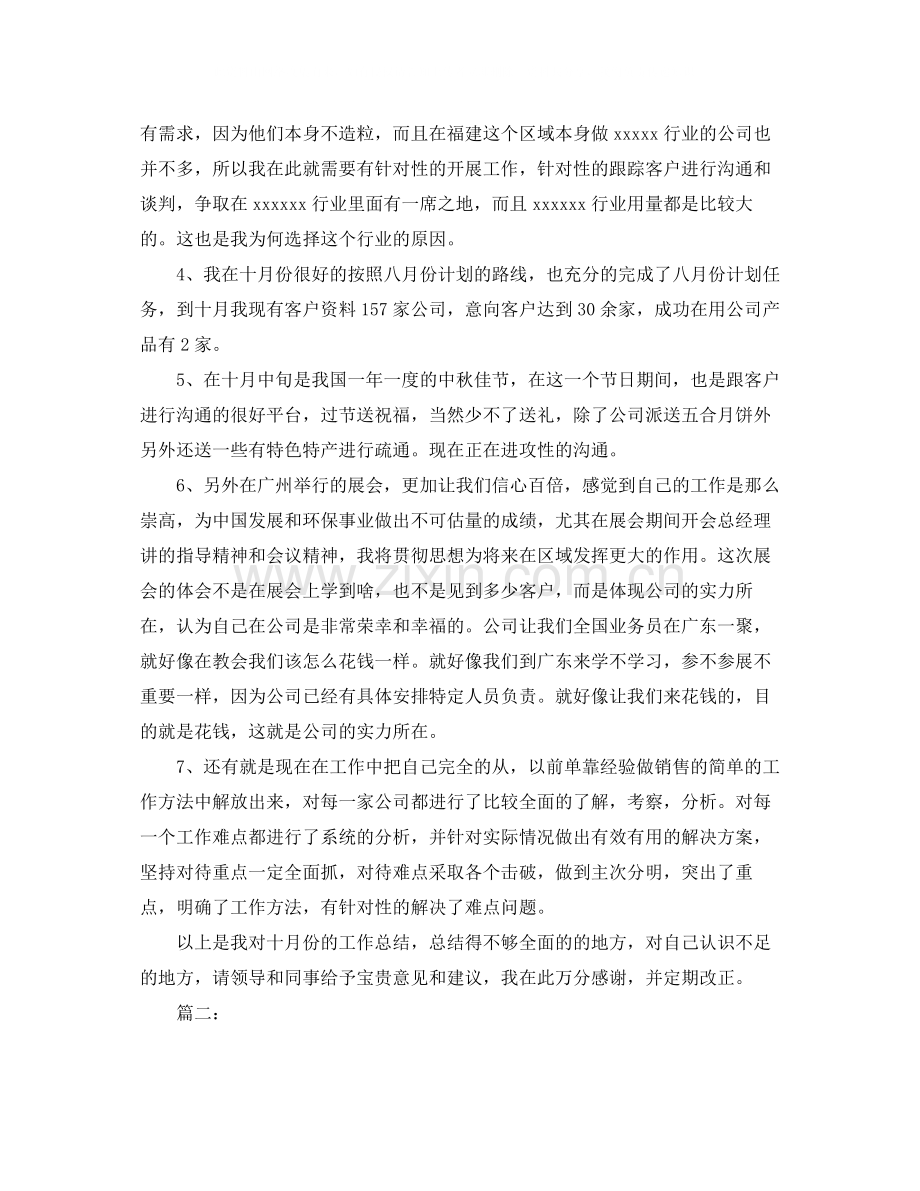 有需求，因为他们本身不造粒，而且在福建这个区域本身做xxxxx行业的公司也并不多，所以我在此就需要有针对性的开展工作，针对性的跟踪客户进行沟通和谈判，争取在xxxxxx行业里面有一席之地，而且xxxxxx行业用量都是比较大的。这也是我为何选择这个行业的原因。

4、我在十月份很好的按照八月份计划的路线，也充分的完成了八月份计划任务，到十月我现有客户资料157家公司，意向客户达到30余家，成功在用公司产品有2家。

5、在十月中旬是我国一年一度的中秋佳节，在这一个节日期间，也是跟客户进行沟通的很好平台，过节送祝福，当然少不了送礼，除了公司派送五合月饼外另外还送一些有特色特产进行疏通。现在正在进攻性的沟通。

6、另外在广州举行的展会，更加让我们信心百倍，感觉到自己的工作是那么崇高，为中国发展和环保事业做出不可估量的成绩，尤其在展会期间开会总经理讲的指导精神和会议精神，我将贯彻思想为将来在区域发挥更大的作用。这次展会的体会不是在展会上学到啥，也不是见到多少客户，而是体现公司的实力所在，认为自己在公司是非常荣幸和幸福的。公司让我们全国业务员在广东一聚，就好像在教会我们该怎么花钱一样。就好像我们到广东来学不学习，参不参展不重要一样，因为公司已经有具体安排特定人员负责。就好像让我们来花钱的，目的就是花钱，这就是公司的实力所在。

7、还有就是现在在工作中把自己完全的从，以前单靠经验做销售的简单的工作方法中解放出来，对每一家公司都进行了比较全面的了解，考察，分析。对每一个工作难点都进行了系统的分析，并针对实际情况做出有效有用的解决方案，坚持对待重点一定全面抓，对待难点采取各个击破，做到主次分明，突出了重点，明确了工作方法，有针对性的解决了难点问题。

以上是我对十月份的工作总结，总结得不够全面的的地方，对自己认识不足的地方，请领导和同事给予宝贵意见和建议，我在此万分感谢，并定期改正。

篇二：

www.zixin.com.cn